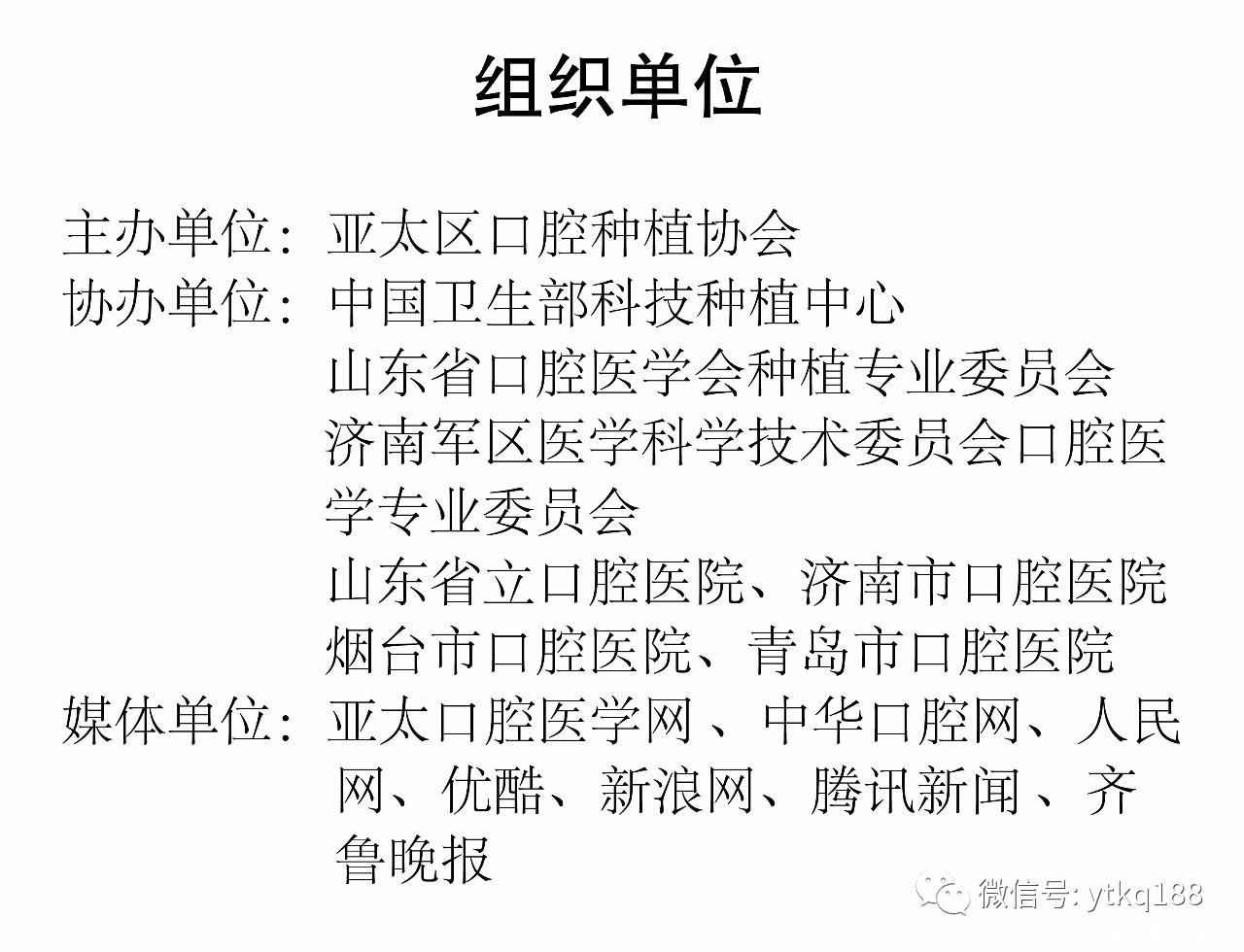 组织单位

主办单位：亚太区口腔种植协会
协办单位：中国卫生部科技种植中心
山东省口腔医学会种植专业委员会
济南军区医学科学技术委员会口腔医学专业委员会
山东省立口腔医院、济南市口腔医院
烟台市口腔医院、青岛市口腔医院
媒体单位：亚太口腔医学网 、中华口腔网、人民网、优酷、新浪网、腾讯新闻 、齐鲁晚报

微信号: ytkq188